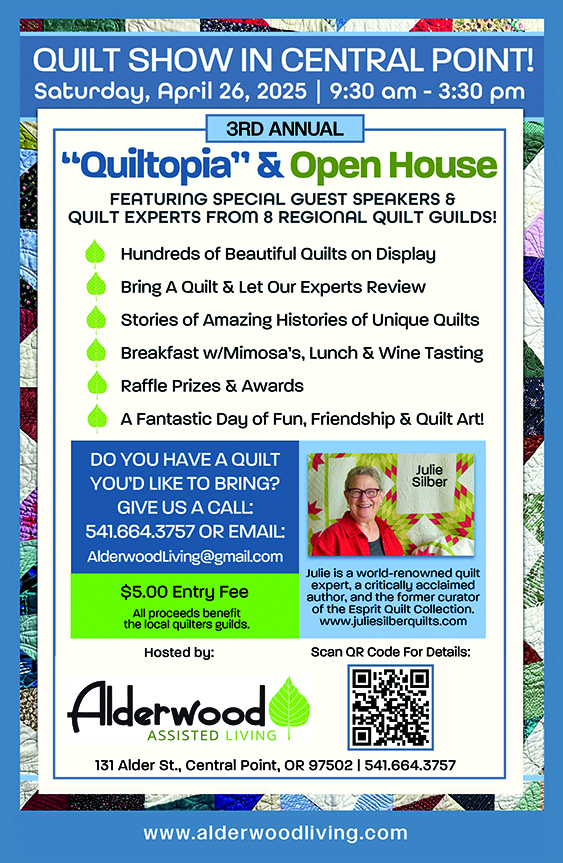 QUILT SHOW IN CENTRAL POINT!
Saturday, April 26, 2025 | 9:30 am - 3:30 pm

3RD ANNUAL

"Quiltopia" & Open House

FEATURING SPECIAL GUEST SPEAKERS & QUILT EXPERTS FROM 8 REGIONAL QUILT GUILDS!

Hundreds of Beautiful Quilts on Display
Bring A Quilt & Let Our Experts Review
Stories of Amazing Histories of Unique Quilts
Breakfast w/Mimosa's, Lunch & Wine Tasting
Raffle Prizes & Awards
A Fantastic Day of Fun, Friendship & Quilt Art!

DO YOU HAVE A QUILT YOU'D LIKE TO BRING? GIVE US A CALL: 541.664.3757 OR EMAIL:
AlderwoodLiving@gmail.com

$5.00 Entry Fee
All proceeds benefit the local quilters guilds.

Julie Silber

Julie is a world-renowned quilt expert, a critically acclaimed author, and the former curator of the Esprit Quilt Collection.
www.juliesilberquilts.com

Hosted by:

Alderwood
ASSISTED LIVING

Scan QR Code For Details:

131 Alder St., Central Point, OR 97502 | 541.664.3757

www.alderwoodliving.com